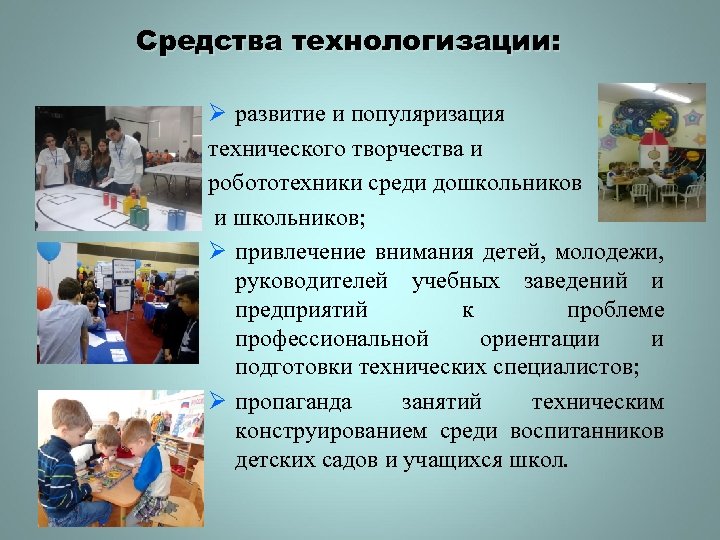 Средства технологизации:

➢ развитие и популяризация технического творчества и робототехники среди дошкольников и школьников;

➢ привлечение внимания детей, молодежи, руководителей учебных заведений и предприятий к проблеме профессиональной ориентации и подготовки технических специалистов;

➢ пропаганда занятий техническим конструированием среди воспитанников детских садов и учащихся школ.